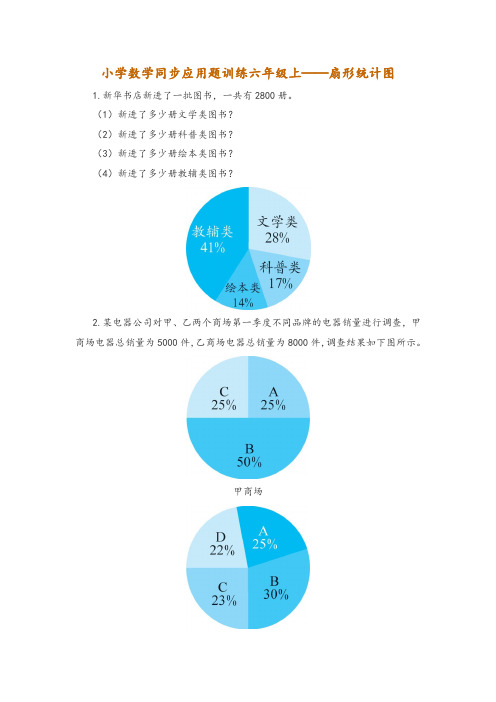 小学数学同步应用题训练六年级上——扇形统计图

1. 新华书店新进了一批图书，一共有 2800 册。

（1）新进了多少册文学类图书？

（2）新进了多少册科普类图书？

（3）新进了多少册绘本类图书？

（4）新进了多少册教辅类图书？

教辅类 41%
文学类 28%
科普类 17%
绘本类 14%

2. 某电器公司对甲、乙两个商场第一季度不同品牌的电器销量进行调查，甲商场电器总销量为 5000 件，乙商场电器总销量为 8000 件，调查结果如下图所示。

C 25%
A 25%
B 50%

甲商场

D 22%
A 25%
C 23%
B 30%